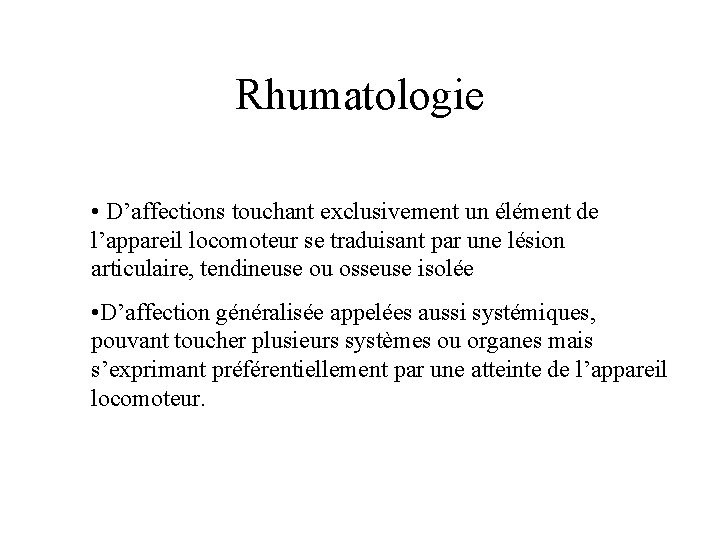 Rhumatologie

• D’affections touchant exclusivement un élément de l’appareil locomoteur se traduisant par une lésion articulaire, tendineuse ou osseuse isolée

•D’affection généralisée appelées aussi systémiques, pouvant toucher plusieurs systèmes ou organes mais s’exprimant préférentiellement par une atteinte de l’appareil locomoteur.